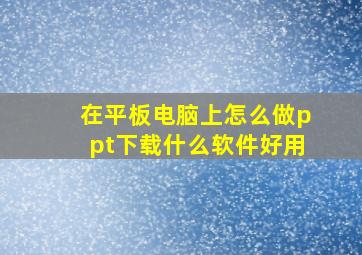 在平板电脑上怎么做ppt下载什么软件好用